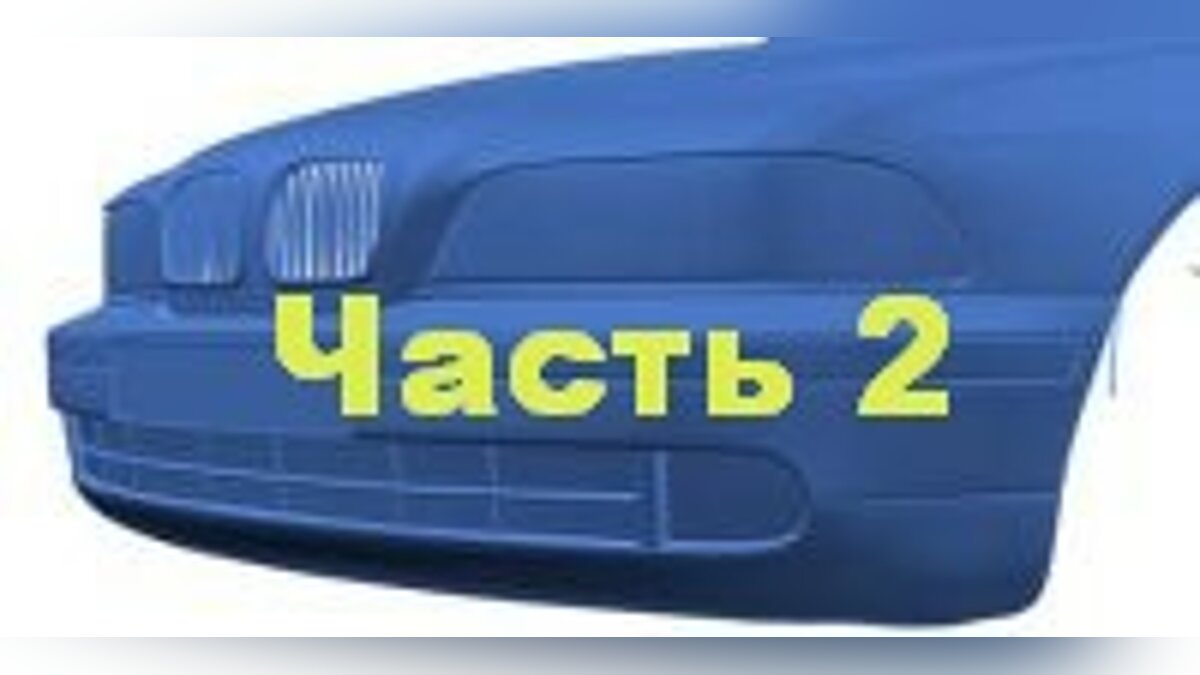 Часть 2